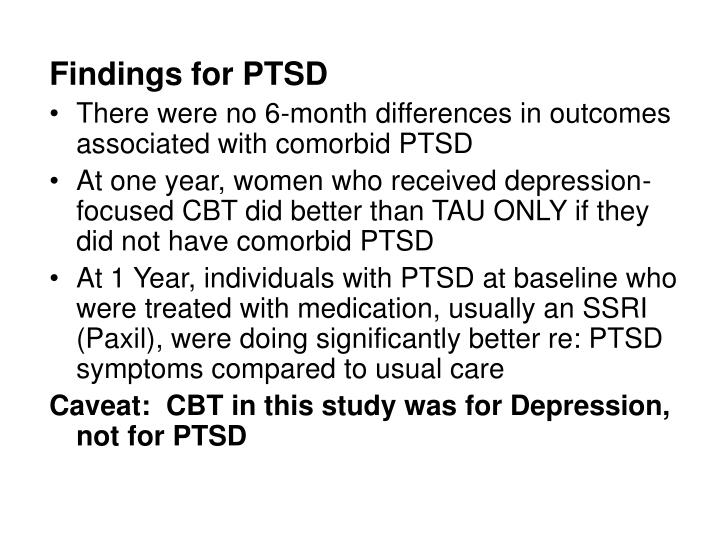 Findings for PTSD

• There were no 6-month differences in outcomes associated with comorbid PTSD

• At one year, women who received depression-focused CBT did better than TAU ONLY if they did not have comorbid PTSD

• At 1 Year, individuals with PTSD at baseline who were treated with medication, usually an SSRI (Paxil), were doing significantly better re: PTSD symptoms compared to usual care

Caveat: CBT in this study was for Depression, not for PTSD